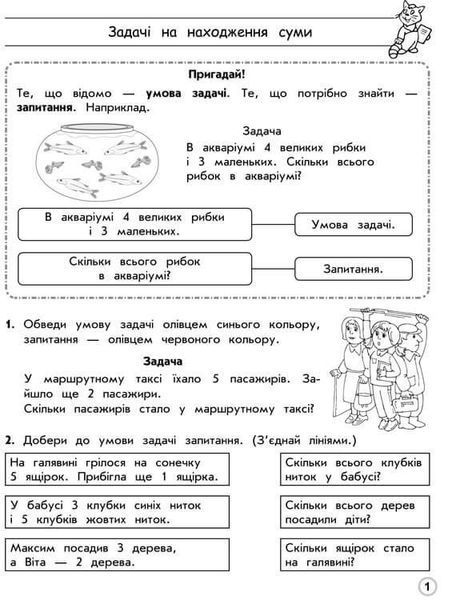 Задачі на находження суми

Пригадай!

Те, що відомо — умова задачі. Те, що потрібно знайти — запитання. Наприклад.

Задача

В акваріумі 4 великих рибки і 3 маленьких. Скільки всього рибок в акваріумі?

В акваріумі 4 великих рибки і 3 маленьких.

Умова задачі.

Скільки всього рибок в акваріумі?

Запитання.

1. Обведи умову задачі олівцем синього кольору, запитання — олівцем червоного кольору.

Задача

У маршрутному таксі їхало 5 пасажирів. Зайшло ще 2 пасажири.
Скільки пасажирів стало у маршрутному таксі?

2. Добери до умови задачі запитання. (З'єднай лініями.)

На галявині грілося на сонечку 5 ящірок. Прибігла ще 1 ящірка.

У бабусі 3 клубки синіх ниток і 5 клубків жовтих ниток.

Максим посадив 3 дерева, а Віта — 2 дерева.

Скільки всього клубків ниток у бабусі?

Скільки всього дерев посадили діти?

Скільки ящірок стало на галявині?

1